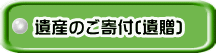 遺産のご寄付(遺贈)